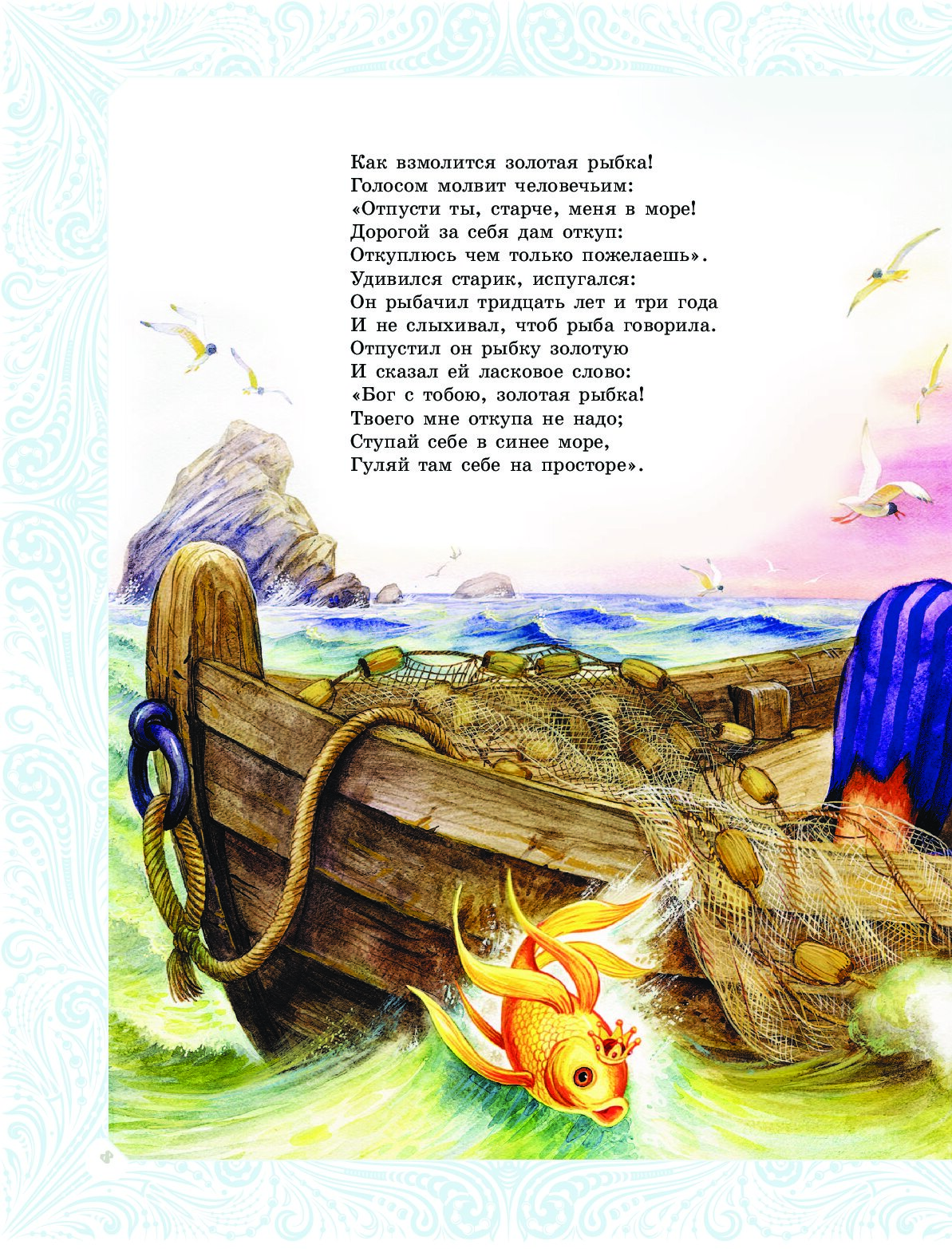 Как взмолится золотая рыбка!
Голосом молвит человечьим:
«Отпусти ты, старче, меня в море!
Дорогой за себя дам откуп:
Откуплюсь чем только пожелаешь».
Удивился старик, испугался:
Он рыбачил тридцать лет и три года
И не слыхивал, чтоб рыба говорила.
Отпустил он рыбку золотую
И сказал ей ласковое слово:
«Бог с тобою, золотая рыбка!
Твоего мне откупа не надо;
Ступай себе в синее море,
Гуляй там себе на просторе».